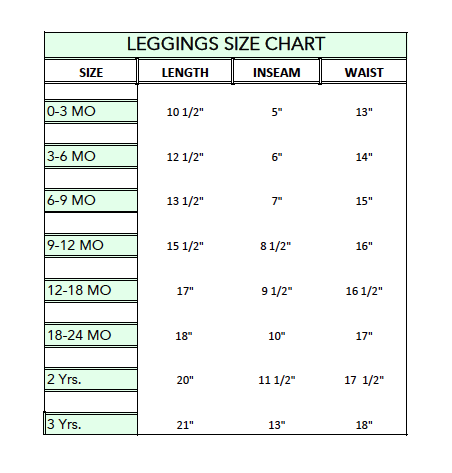 LEGGINGS SIZE CHART

| SIZE | LENGTH | INSEAM | WAIST |
|---|---|---|---|
| 0-3 MO | 10 1/2" | 5" | 13" |
| 3-6 MO | 12 1/2" | 6" | 14" |
| 6-9 MO | 13 1/2" | 7" | 15" |
| 9-12 MO | 15 1/2" | 8 1/2" | 16" |
| 12-18 MO | 17" | 9 1/2" | 16 1/2" |
| 18-24 MO | 18" | 10" | 17" |
| 2 Yrs. | 20" | 11 1/2" | 17 1/2" |
| 3 Yrs. | 21" | 13" | 18" |